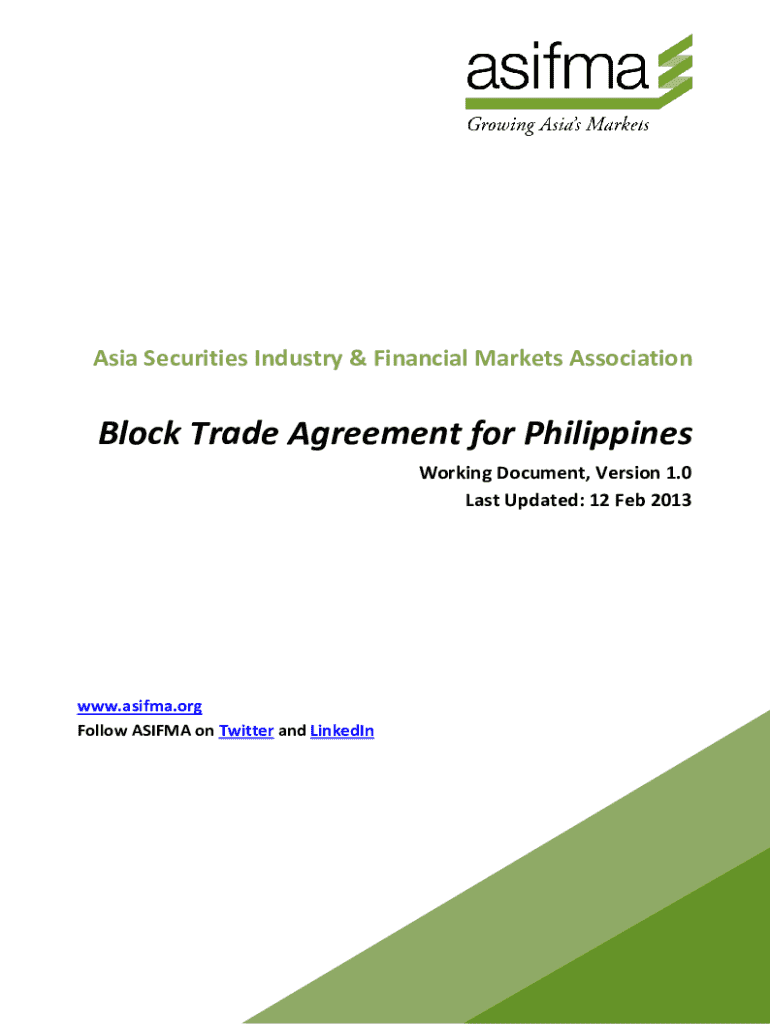 asifma
Growing Asia's Markets

Asia Securities Industry & Financial Markets Association

Block Trade Agreement for Philippines

Working Document, Version 1.0
Last Updated: 12 Feb 2013

www.asifma.org
Follow ASIFMA on Twitter and LinkedIn